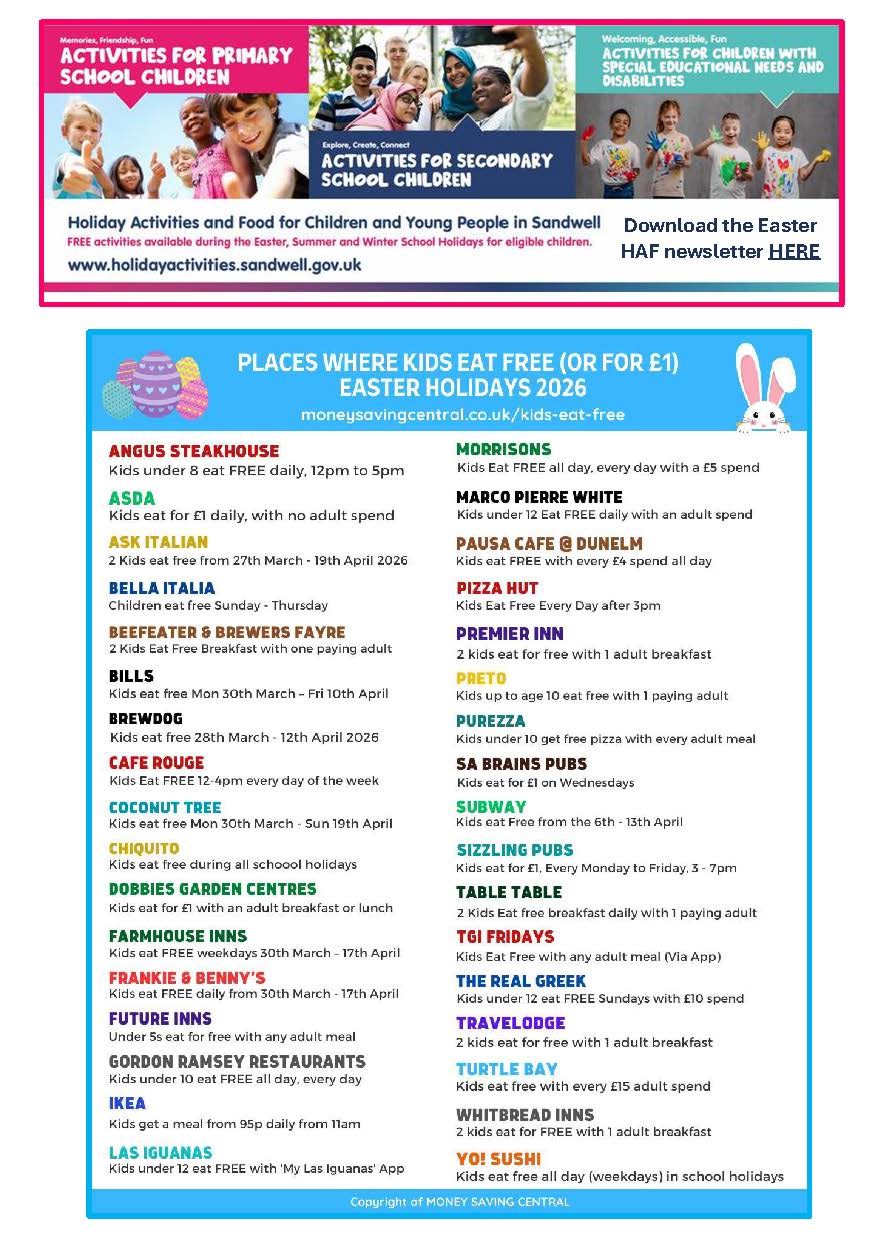 Memories, Friendship, Fun
ACTIVITIES FOR PRIMARY SCHOOL CHILDREN

Explore, Create, Connect
ACTIVITIES FOR SECONDARY SCHOOL CHILDREN

Welcoming, Accessible, Fun
ACTIVITIES FOR CHILDREN WITH SPECIAL EDUCATIONAL NEEDS AND DISABILITIES

Holiday Activities and Food for Children and Young People in Sandwell
FREE activities available during the Easter, Summer and Winter School Holidays for eligible children.
www.holidayactivities.sandwell.gov.uk

Download the Easter HAF newsletter HERE

PLACES WHERE KIDS EAT FREE (OR FOR £1)
EASTER HOLIDAYS 2026
moneysavingcentral.co.uk/kids-eat-free

ANGUS STEAKHOUSE
Kids under 8 eat FREE daily, 12pm to 5pm

ASDA
Kids eat for £1 daily, with no adult spend

ASK ITALIAN
2 Kids eat free from 27th March - 19th April 2026

BELLA ITALIA
Children eat free Sunday - Thursday

BEEFEATER & BREWERS FAYRE
2 Kids Eat Free Breakfast with one paying adult

BILLS
Kids eat free Mon 30th March – Fri 10th April

BREWDOG
Kids eat free 28th March - 12th April 2026

CAFE ROUGE
Kids Eat FREE 12-4pm every day of the week

COCONUT TREE
Kids eat free Mon 30th March - Sun 19th April

CHIQUITO
Kids eat free during all schoool holidays

DOBBIES GARDEN CENTRES
Kids eat for £1 with an adult breakfast or lunch

FARMHOUSE INNS
Kids eat FREE weekdays 30th March – 17th April

FRANKIE & BENNY'S
Kids eat FREE daily from 30th March - 17th April

FUTURE INNS
Under 5s eat for free with any adult meal

GORDON RAMSEY RESTAURANTS
Kids under 10 eat FREE all day, every day

IKEA
Kids get a meal from 95p daily from 11am

LAS IGUANAS
Kids under 12 eat FREE with 'My Las Iguanas' App

MORRISONS
Kids Eat FREE all day, every day with a £5 spend

MARCO PIERRE WHITE
Kids under 12 Eat FREE daily with an adult spend

PAUSA CAFE @ DUNELM
Kids eat FREE with every £4 spend all day

PIZZA HUT
Kids Eat Free Every Day after 3pm

PREMIER INN
2 kids eat for free with 1 adult breakfast

PRETO
Kids up to age 10 eat free with 1 paying adult

PUREZZA
Kids under 10 get free pizza with every adult meal

SA BRAINS PUBS
Kids eat for £1 on Wednesdays

SUBWAY
Kids eat Free from the 6th - 13th April

SIZZLING PUBS
Kids eat for £1, Every Monday to Friday, 3 - 7pm

TABLE TABLE
2 Kids Eat free breakfast daily with 1 paying adult

TGI FRIDAYS
Kids Eat Free with any adult meal (Via App)

THE REAL GREEK
Kids under 12 eat FREE Sundays with £10 spend

TRAVELODGE
2 kids eat for free with 1 adult breakfast

TURTLE BAY
Kids eat free with every £15 adult spend

WHITBREAD INNS
2 kids eat for FREE with 1 adult breakfast

YO! SUSHI
Kids eat free all day (weekdays) in school holidays

Copyright of MONEY SAVING CENTRAL